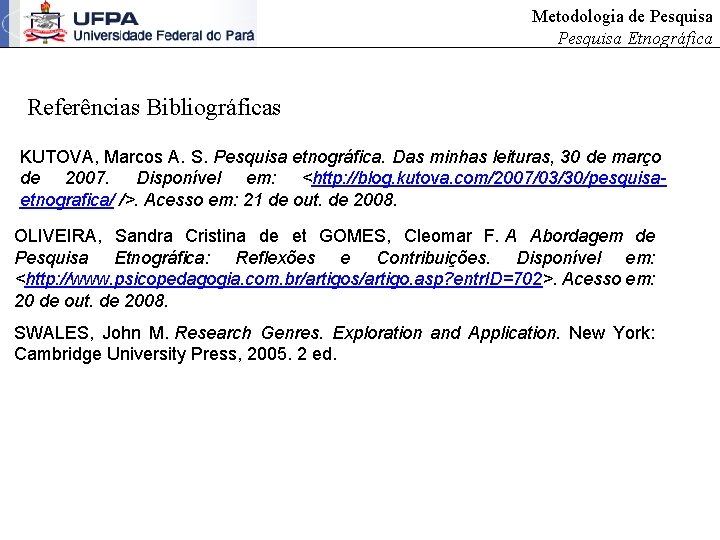 UFPA
Universidade Federal do Pará

Metodologia de Pesquisa
Pesquisa Etnográfica

Referências Bibliográficas

KUTOVA, Marcos A. S. Pesquisa etnográfica. Das minhas leituras, 30 de março de 2007. Disponível em: <http://blog.kutova.com/2007/03/30/pesquisa-etnografica/ />. Acesso em: 21 de out. de 2008.

OLIVEIRA, Sandra Cristina de et GOMES, Cleomar F. A Abordagem de Pesquisa Etnográfica: Reflexões e Contribuições. Disponível em: <http://www.psicopedagogia.com.br/artigos/artigo.asp?entrID=702>. Acesso em: 20 de out. de 2008.

SWALES, John M. Research Genres. Exploration and Application. New York: Cambridge University Press, 2005. 2 ed.